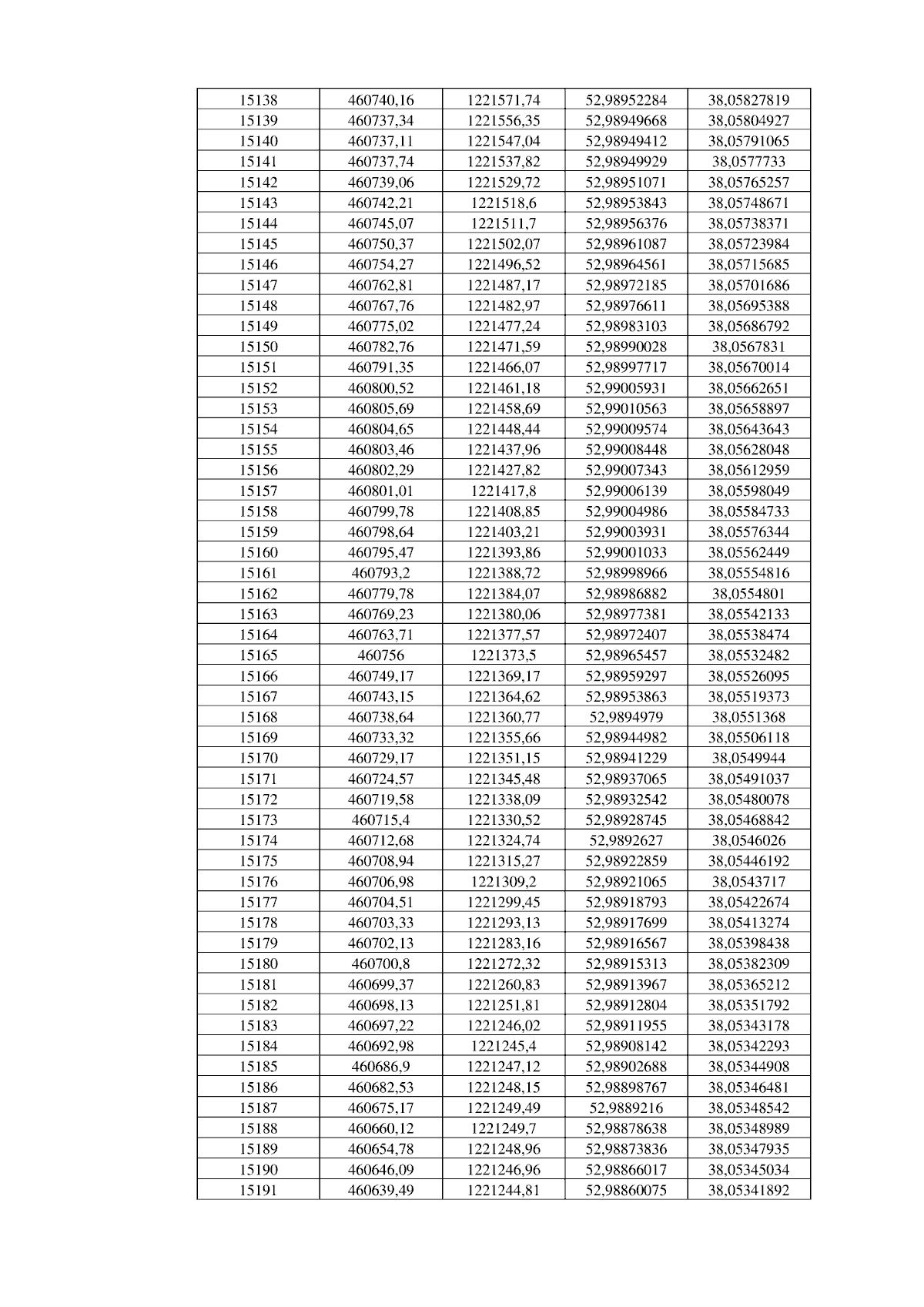 | 15138 | 460740,16 | 1221571,74 | 52,98952284 | 38,05827819 |
|---|---|---|---|---|
| 15139 | 460737,34 | 1221556,35 | 52,98949668 | 38,05804927 |
| 15140 | 460737,11 | 1221547,04 | 52,98949412 | 38,05791065 |
| 15141 | 460737,74 | 1221537,82 | 52,98949929 | 38,0577733 |
| 15142 | 460739,06 | 1221529,72 | 52,98951071 | 38,05765257 |
| 15143 | 460742,21 | 1221518,6 | 52,98953843 | 38,05748671 |
| 15144 | 460745,07 | 1221511,7 | 52,98956376 | 38,05738371 |
| 15145 | 460750,37 | 1221502,07 | 52,98961087 | 38,05723984 |
| 15146 | 460754,27 | 1221496,52 | 52,98964561 | 38,05715685 |
| 15147 | 460762,81 | 1221487,17 | 52,98972185 | 38,05701686 |
| 15148 | 460767,76 | 1221482,97 | 52,98976611 | 38,05695388 |
| 15149 | 460775,02 | 1221477,24 | 52,98983103 | 38,05686792 |
| 15150 | 460782,76 | 1221471,59 | 52,98990028 | 38,0567831 |
| 15151 | 460791,35 | 1221466,07 | 52,98997717 | 38,05670014 |
| 15152 | 460800,52 | 1221461,18 | 52,99005931 | 38,05662651 |
| 15153 | 460805,69 | 1221458,69 | 52,99010563 | 38,05658897 |
| 15154 | 460804,65 | 1221448,44 | 52,99009574 | 38,05643643 |
| 15155 | 460803,46 | 1221437,96 | 52,99008448 | 38,05628048 |
| 15156 | 460802,29 | 1221427,82 | 52,99007343 | 38,05612959 |
| 15157 | 460801,01 | 1221417,8 | 52,99006139 | 38,05598049 |
| 15158 | 460799,78 | 1221408,85 | 52,99004986 | 38,05584733 |
| 15159 | 460798,64 | 1221403,21 | 52,99003931 | 38,05576344 |
| 15160 | 460795,47 | 1221393,86 | 52,99001033 | 38,05562449 |
| 15161 | 460793,2 | 1221388,72 | 52,98998966 | 38,05554816 |
| 15162 | 460779,78 | 1221384,07 | 52,98986882 | 38,0554801 |
| 15163 | 460769,23 | 1221380,06 | 52,98977381 | 38,05542133 |
| 15164 | 460763,71 | 1221377,57 | 52,98972407 | 38,05538474 |
| 15165 | 460756 | 1221373,5 | 52,98965457 | 38,05532482 |
| 15166 | 460749,17 | 1221369,17 | 52,98959297 | 38,05526095 |
| 15167 | 460743,15 | 1221364,62 | 52,98953863 | 38,05519373 |
| 15168 | 460738,64 | 1221360,77 | 52,9894979 | 38,0551368 |
| 15169 | 460733,32 | 1221355,66 | 52,98944982 | 38,05506118 |
| 15170 | 460729,17 | 1221351,15 | 52,98941229 | 38,0549944 |
| 15171 | 460724,57 | 1221345,48 | 52,98937065 | 38,05491037 |
| 15172 | 460719,58 | 1221338,09 | 52,98932542 | 38,05480078 |
| 15173 | 460715,4 | 1221330,52 | 52,98928745 | 38,05468842 |
| 15174 | 460712,68 | 1221324,74 | 52,9892627 | 38,0546026 |
| 15175 | 460708,94 | 1221315,27 | 52,98922859 | 38,05446192 |
| 15176 | 460706,98 | 1221309,2 | 52,98921065 | 38,0543717 |
| 15177 | 460704,51 | 1221299,45 | 52,98918793 | 38,05422674 |
| 15178 | 460703,33 | 1221293,13 | 52,98917699 | 38,05413274 |
| 15179 | 460702,13 | 1221283,16 | 52,98916567 | 38,05398438 |
| 15180 | 460700,8 | 1221272,32 | 52,98915313 | 38,05382309 |
| 15181 | 460699,37 | 1221260,83 | 52,98913967 | 38,05365212 |
| 15182 | 460698,13 | 1221251,81 | 52,98912804 | 38,05351792 |
| 15183 | 460697,22 | 1221246,02 | 52,98911955 | 38,05343178 |
| 15184 | 460692,98 | 1221245,4 | 52,98908142 | 38,05342293 |
| 15185 | 460686,9 | 1221247,12 | 52,98902688 | 38,05344908 |
| 15186 | 460682,53 | 1221248,15 | 52,98898767 | 38,05346481 |
| 15187 | 460675,17 | 1221249,49 | 52,9889216 | 38,05348542 |
| 15188 | 460660,12 | 1221249,7 | 52,98878638 | 38,05348989 |
| 15189 | 460654,78 | 1221248,96 | 52,98873836 | 38,05347935 |
| 15190 | 460646,09 | 1221246,96 | 52,98866017 | 38,05345034 |
| 15191 | 460639,49 | 1221244,81 | 52,98860075 | 38,05341892 |